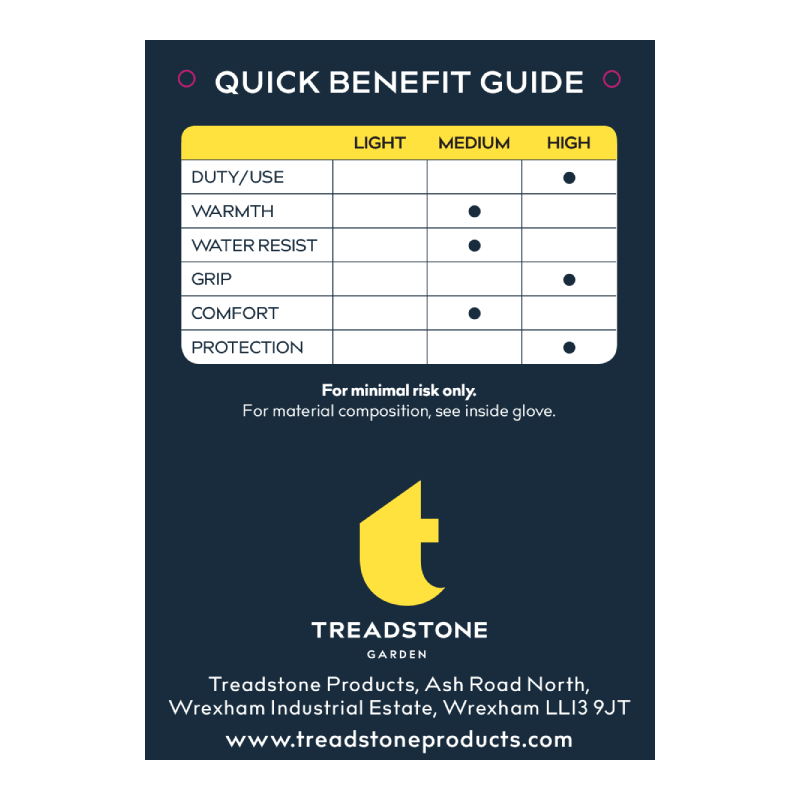 QUICK BENEFIT GUIDE

| | LIGHT | MEDIUM | HIGH |
|---|---|---|---|
| DUTY/USE | | | ● |
| WARMTH | | ● | |
| WATER RESIST | | ● | |
| GRIP | | | ● |
| COMFORT | | ● | |
| PROTECTION | | | ● |

For minimal risk only.
For material composition, see inside glove.

t

TREADSTONE
GARDEN

Treadstone Products, Ash Road North, Wrexham Industrial Estate, Wrexham LL13 9JT

www.treadstoneproducts.com